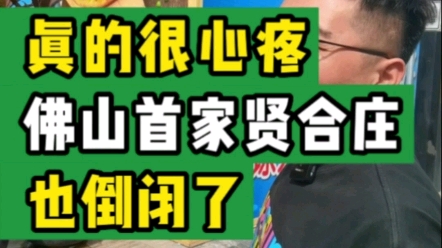 真的很心疼
佛山首家贤合庄
也倒闭了